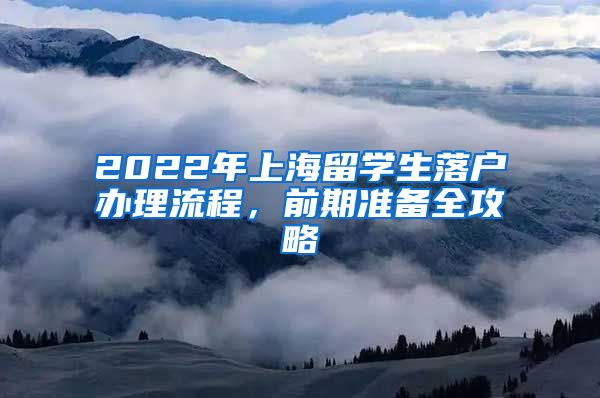 2022年上海留学生落户办理流程，前期准备全攻略